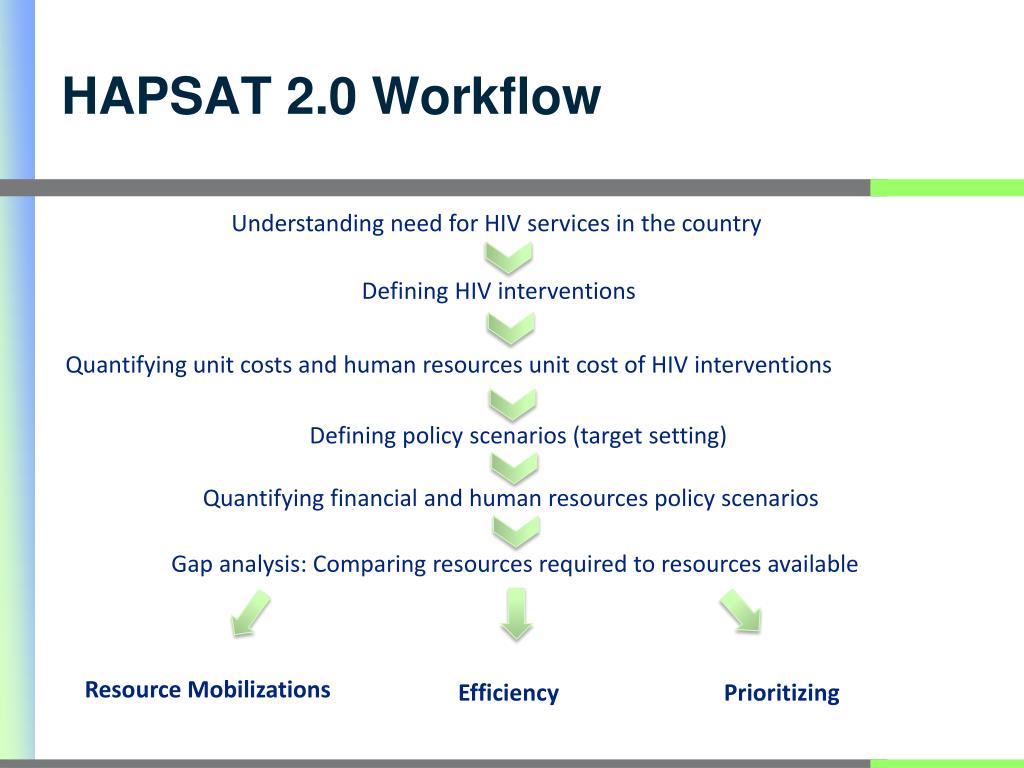 HAPSAT 2.0 Workflow

Understanding need for HIV services in the country

Defining HIV interventions

Quantifying unit costs and human resources unit cost of HIV interventions

Defining policy scenarios (target setting)

Quantifying financial and human resources policy scenarios

Gap analysis: Comparing resources required to resources available

Resource Mobilizations

Efficiency

Prioritizing